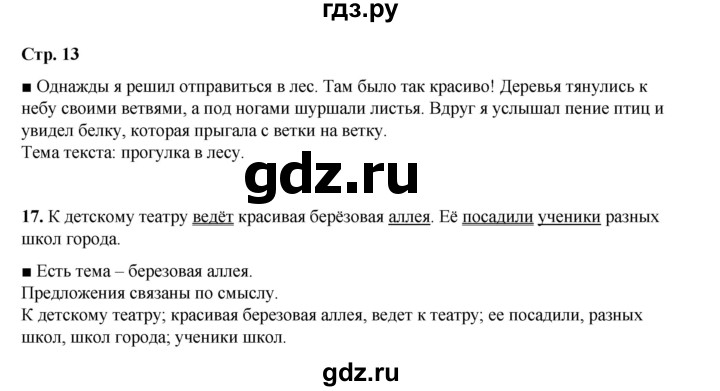 гдз.ру

Стр. 13

■ Однажды я решил отправиться в лес. Там было так красиво! Деревья тянулись к небу своими ветвями, а под ногами шуршали листья. Вдруг я услышал пение птиц и увидел белку, которая прыгала с ветки на ветку.
Тема текста: прогулка в лесу.

gdz.ru

17. К детскому театру ведёт красивая берёзовая аллея. Её посадили ученики разных школ города.

■ Есть тема – березовая аллея.
Предложения связаны по смыслу.
К детскому театру; красивая березовая аллея, ведет к театру; ее посадили, разных школ, школ города; ученики школ.

gdz.ru